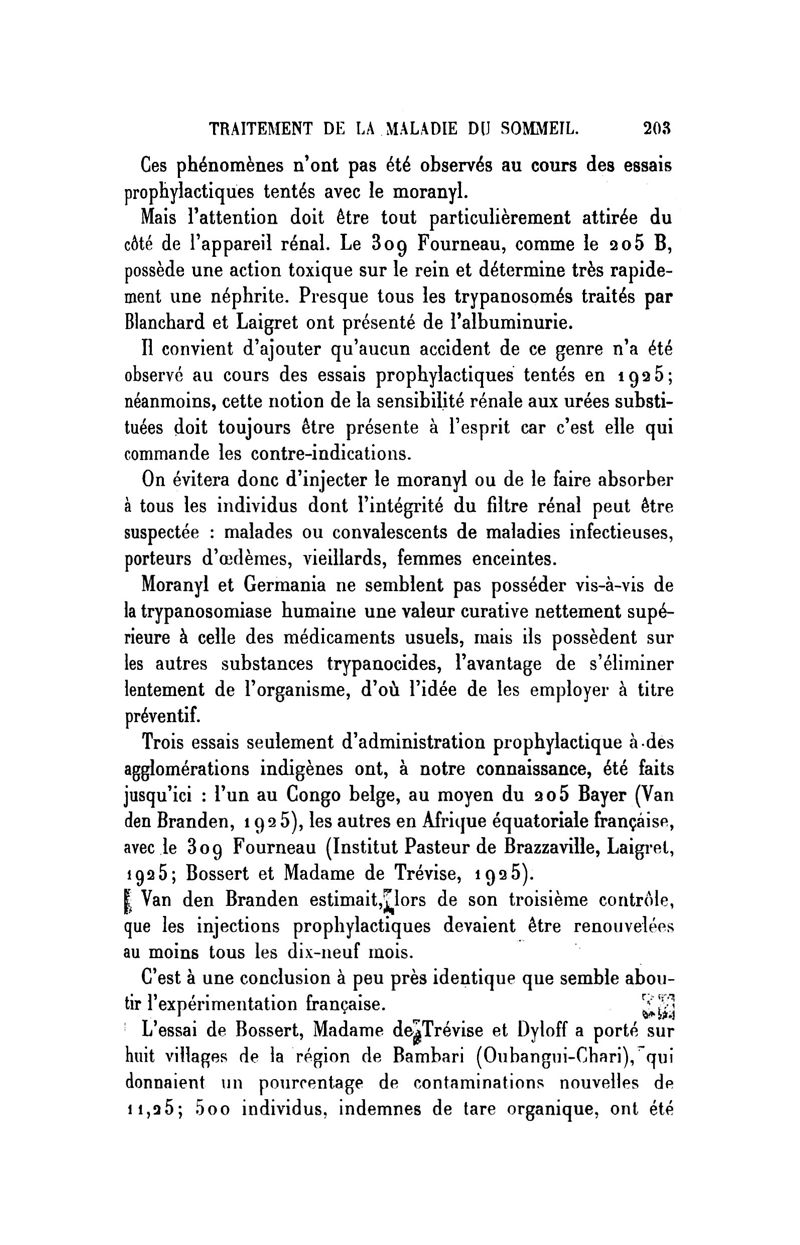 TRAITEMENT DE LA MALADIE DU SOMMEIL. 203

Ces phénomènes n'ont pas été observés au cours des essais prophylactiques tentés avec le moranyl.

Mais l'attention doit être tout particulièrement attirée du côté de l'appareil rénal. Le 309 Fourneau, comme le 205 B, possède une action toxique sur le rein et détermine très rapidement une néphrite. Presque tous les trypanosomés traités par Blanchard et Laigret ont présenté de l'albuminurie.

Il convient d'ajouter qu'aucun accident de ce genre n'a été observé au cours des essais prophylactiques tentés en 1925; néanmoins, cette notion de la sensibilité rénale aux urées substituées doit toujours être présente à l'esprit car c'est elle qui commande les contre-indications.

On évitera donc d'injecter le moranyl ou de le faire absorber à tous les individus dont l'intégrité du filtre rénal peut être suspectée : malades ou convalescents de maladies infectieuses, porteurs d'œdèmes, vieillards, femmes enceintes.

Moranyl et Germania ne semblent pas posséder vis-à-vis de la trypanosomiase humaine une valeur curative nettement supérieure à celle des médicaments usuels, mais ils possèdent sur les autres substances trypanocides, l'avantage de s'éliminer lentement de l'organisme, d'où l'idée de les employer à titre préventif.

Trois essais seulement d'administration prophylactique à des agglomérations indigènes ont, à notre connaissance, été faits jusqu'ici : l'un au Congo belge, au moyen du 205 Bayer (Van den Branden, 1925), les autres en Afrique équatoriale française, avec le 309 Fourneau (Institut Pasteur de Brazzaville, Laigret, 1925; Bossert et Madame de Trévise, 1925).

Van den Branden estimait, lors de son troisième contrôle, que les injections prophylactiques devaient être renouvelées au moins tous les dix-neuf mois.

C'est à une conclusion à peu près identique que semble aboutir l'expérimentation française.

L'essai de Bossert, Madame de Trévise et Dyloff a porté sur huit villages de la région de Bambari (Oubangui-Chari), qui donnaient un pourcentage de contaminations nouvelles de 11,25; 500 individus, indemnes de tare organique, ont été